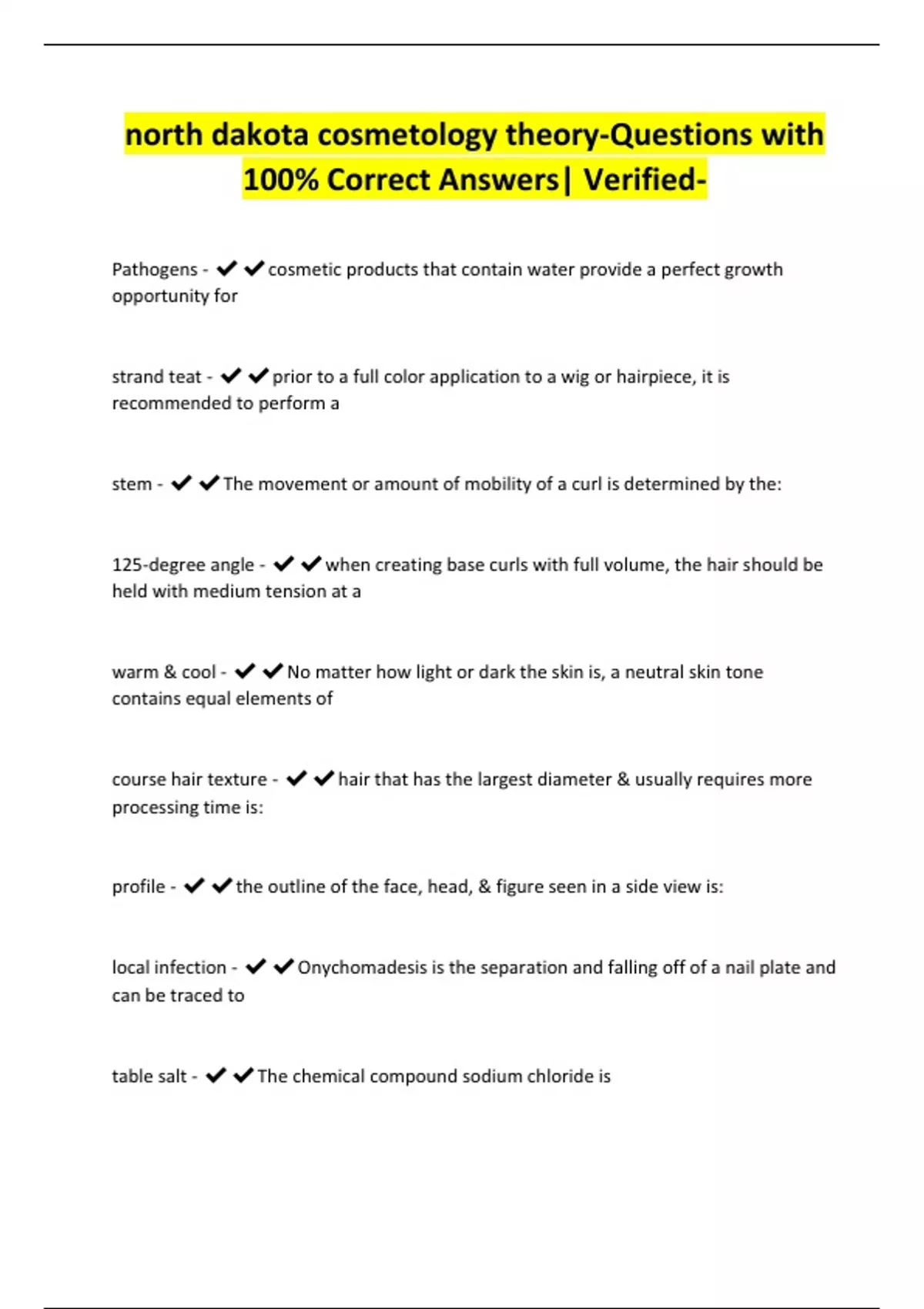 north dakota cosmetology theory-Questions with 100% Correct Answers| Verified-

Pathogens - ✔✔cosmetic products that contain water provide a perfect growth opportunity for

strand teat - ✔✔prior to a full color application to a wig or hairpiece, it is recommended to perform a

stem - ✔✔The movement or amount of mobility of a curl is determined by the:

125-degree angle - ✔✔when creating base curls with full volume, the hair should be held with medium tension at a

warm & cool - ✔✔No matter how light or dark the skin is, a neutral skin tone contains equal elements of

course hair texture - ✔✔hair that has the largest diameter & usually requires more processing time is:

profile - ✔✔the outline of the face, head, & figure seen in a side view is:

local infection - ✔✔Onychomadesis is the separation and falling off of a nail plate and can be traced to

table salt - ✔✔The chemical compound sodium chloride is